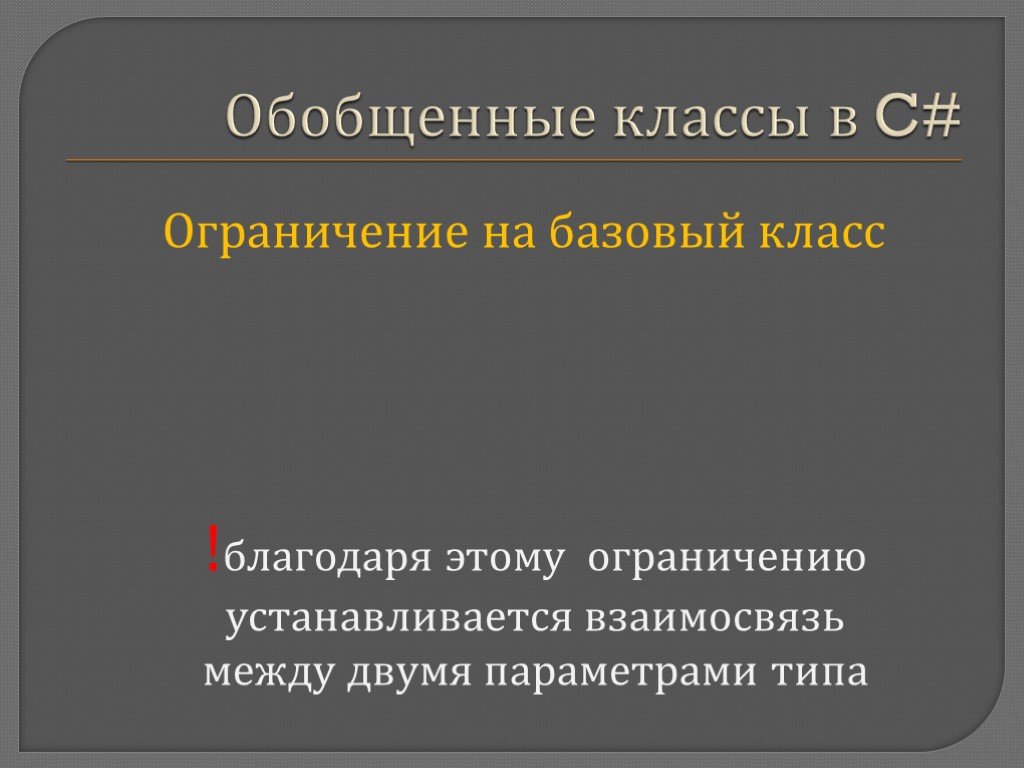 Обобщенные классы в C#

Ограничение на базовый класс

!благодаря этому ограничению устанавливается взаимосвязь между двумя параметрами типа